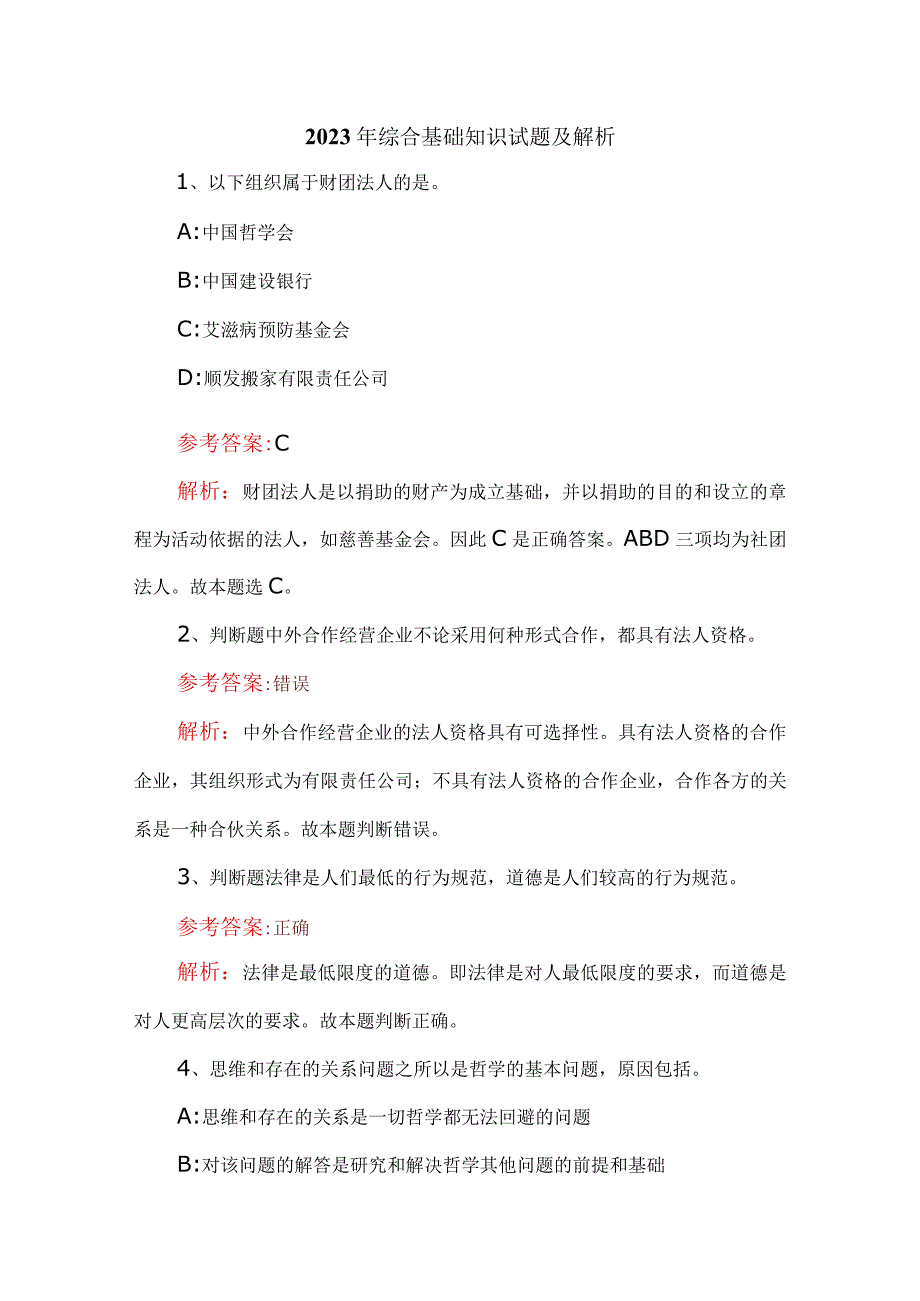 2023年综合基础知识试题及解析

1、以下组织属于财团法人的是。

A:中国哲学会

B:中国建设银行

C:艾滋病预防基金会

D:顺发搬家有限责任公司

参考答案:C

解析：财团法人是以捐助的财产为成立基础，并以捐助的目的和设立的章程为活动依据的法人，如慈善基金会。因此C是正确答案。ABD三项均为社团法人。故本题选C。

2、判断题中外合作经营企业不论采用何种形式合作，都具有法人资格。

参考答案:错误

解析：中外合作经营企业的法人资格具有可选择性。具有法人资格的合作企业，其组织形式为有限责任公司；不具有法人资格的合作企业，合作各方的关系是一种合伙关系。故本题判断错误。

3、判断题法律是人们最低的行为规范，道德是人们较高的行为规范。

参考答案:正确

解析：法律是最低限度的道德。即法律是对人最低限度的要求，而道德是对人更高层次的要求。故本题判断正确。

4、思维和存在的关系问题之所以是哲学的基本问题，原因包括。

A:思维和存在的关系是一切哲学都无法回避的问题

B:对该问题的解答是研究和解决哲学其他问题的前提和基础